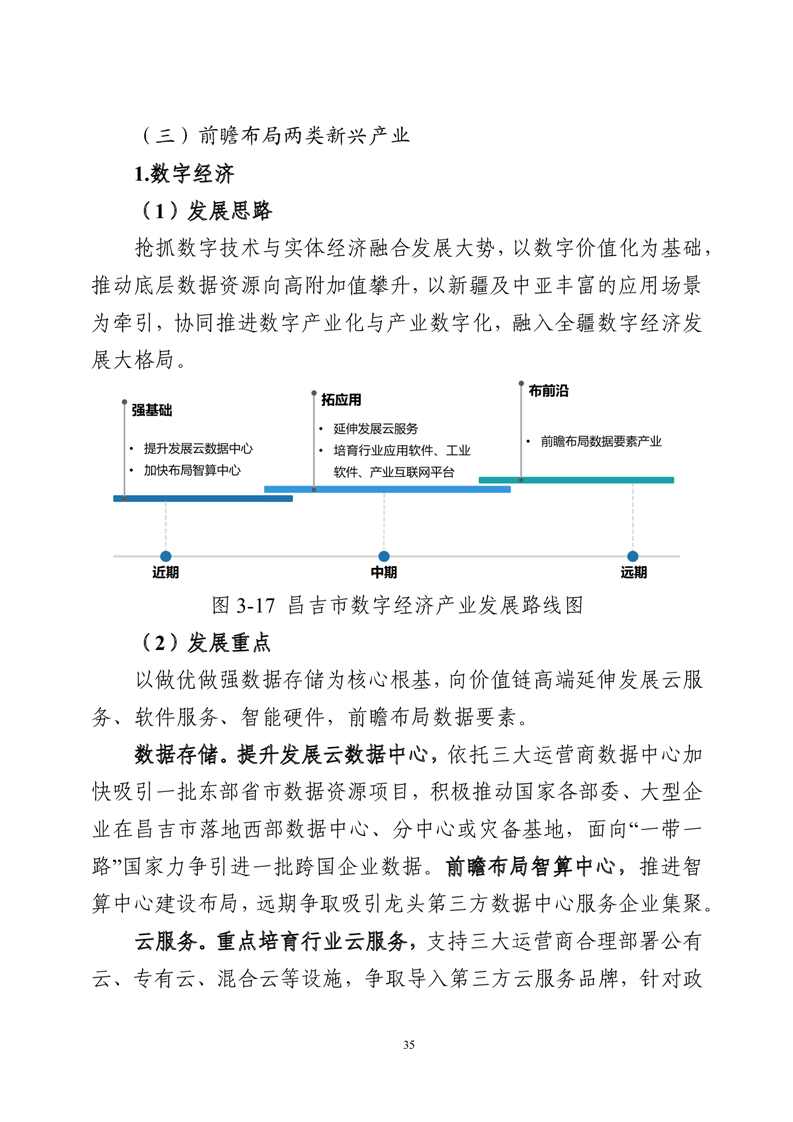 （三）前瞻布局两类新兴产业

1.数字经济

（1）发展思路

抢抓数字技术与实体经济融合发展大势，以数字价值化为基础，推动底层数据资源向高附加值攀升，以新疆及中亚丰富的应用场景为牵引，协同推进数字产业化与产业数字化，融入全疆数字经济发展大格局。

强基础
• 提升发展云数据中心
• 加快布局智算中心

拓应用
• 延伸发展云服务
• 培育行业应用软件、工业软件、产业互联网平台

布前沿
• 前瞻布局数据要素产业

近期
中期
远期

图 3-17 昌吉市数字经济产业发展路线图

（2）发展重点

以做优做强数据存储为核心根基，向价值链高端延伸发展云服务、软件服务、智能硬件，前瞻布局数据要素。

数据存储。提升发展云数据中心，依托三大运营商数据中心加快吸引一批东部省市数据资源项目，积极推动国家各部委、大型企业在昌吉市落地西部数据中心、分中心或灾备基地，面向“一带一路”国家力争引进一批跨国企业数据。前瞻布局智算中心，推进智算中心建设布局，远期争取吸引龙头第三方数据中心服务企业集聚。

云服务。重点培育行业云服务，支持三大运营商合理部署公有云、专有云、混合云等设施，争取导入第三方云服务品牌，针对政

35